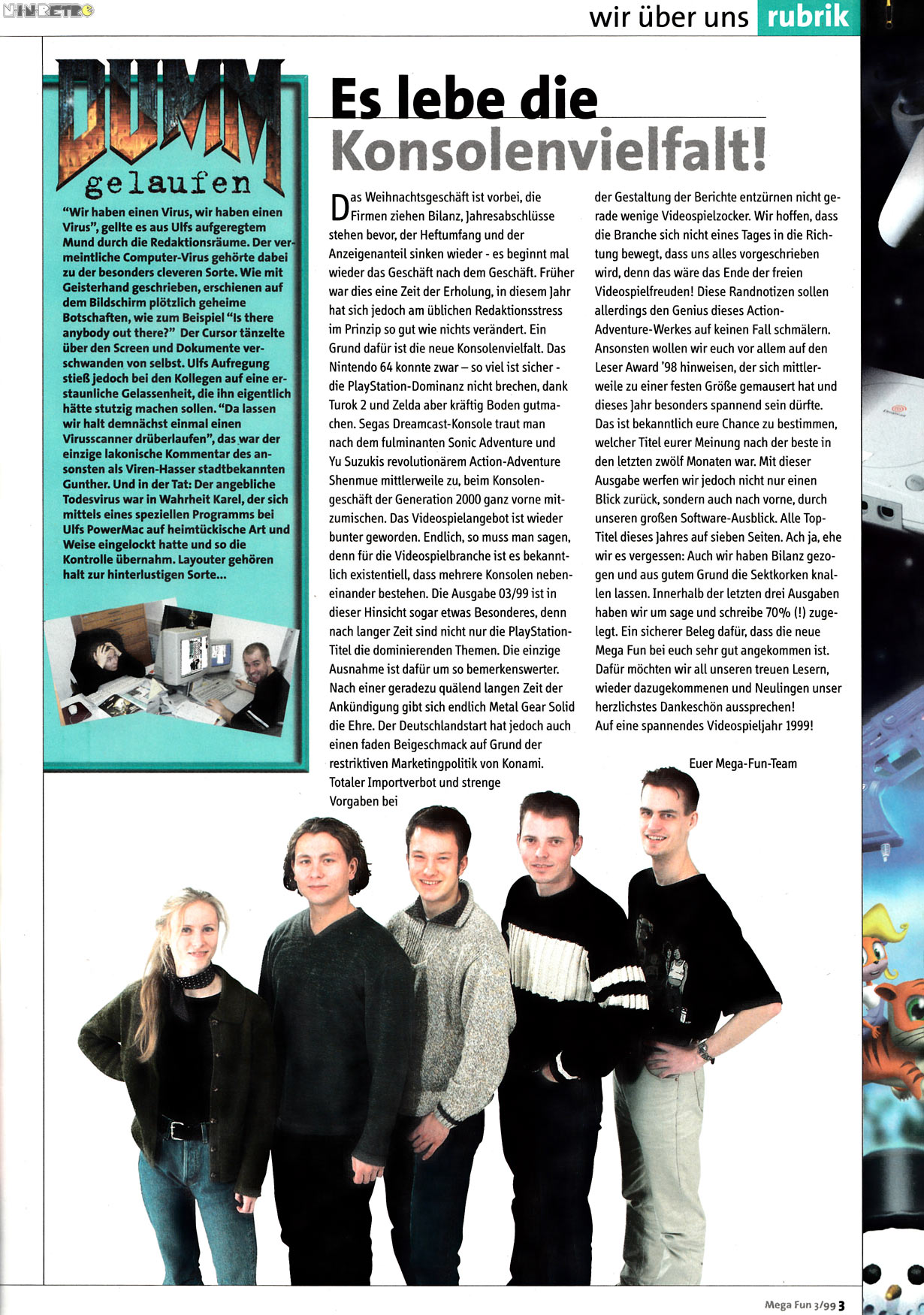 NINRETRO

wir über uns rubrik

DUMM gelaufen

"Wir haben einen Virus, wir haben einen Virus", gellte es aus Ulfs aufgeregtem Mund durch die Redaktionsräume. Der vermeintliche Computer-Virus gehörte dabei zu der besonders cleveren Sorte. Wie mit Geisterhand geschrieben, erschienen auf dem Bildschirm plötzlich geheime Botschaften, wie zum Beispiel "Is there anybody out there?" Der Cursor tänzelte über den Screen und Dokumente verschwanden von selbst. Ulfs Aufregung stieß jedoch bei den Kollegen auf eine erstaunliche Gelassenheit, die ihn eigentlich hätte stutzig machen sollen. "Da lassen wir halt demnächst einmal einen Virusscanner drüberlaufen", das war der einzige lakonische Kommentar des ansonsten als Viren-Hasser stadtbekannten Gunther. Und in der Tat: Der angebliche Todesvirus war in Wahrheit Karel, der sich mittels eines speziellen Programms bei Ulfs PowerMac auf heimtückische Art und Weise eingelockt hatte und so die Kontrolle übernahm. Layouter gehören halt zur hinterlustigen Sorte...

Es lebe die Konsolenvielfalt!

Das Weihnachtsgeschäft ist vorbei, die Firmen ziehen Bilanz, Jahresabschlüsse stehen bevor, der Heftumfang und der Anzeigenanteil sinken wieder - es beginnt mal wieder das Geschäft nach dem Geschäft. Früher war dies eine Zeit der Erholung, in diesem Jahr hat sich jedoch am üblichen Redaktionsstress im Prinzip so gut wie nichts verändert. Ein Grund dafür ist die neue Konsolenvielfalt. Das Nintendo 64 konnte zwar – so viel ist sicher - die PlayStation-Dominanz nicht brechen, dank Turok 2 und Zelda aber kräftig Boden gutmachen. Segas Dreamcast-Konsole traut man nach dem fulminanten Sonic Adventure und Yu Suzukis revolutionärem Action-Adventure Shenmue mittlerweile zu, beim Konsolengeschäft der Generation 2000 ganz vorne mitzumischen. Das Videospielangebot ist wieder bunter geworden. Endlich, so muss man sagen, denn für die Videospielbranche ist es bekanntlich existentiell, dass mehrere Konsolen nebeneinander bestehen. Die Ausgabe 03/99 ist in dieser Hinsicht sogar etwas Besonderes, denn nach langer Zeit sind nicht nur die PlayStation-Titel die dominierenden Themen. Die einzige Ausnahme ist dafür um so bemerkenswerter. Nach einer geradezu quälend langen Zeit der Ankündigung gibt sich endlich Metal Gear Solid die Ehre. Der Deutschlandstart hat jedoch auch einen faden Beigeschmack auf Grund der restriktiven Marketingpolitik von Konami. Totaler Importverbot und strenge Vorgaben bei der Gestaltung der Berichte entzürnen nicht gerade wenige Videospielzocker. Wir hoffen, dass die Branche sich nicht eines Tages in die Richtung bewegt, dass uns alles vorgeschrieben wird, denn das wäre das Ende der freien Videospielfreuden! Diese Randnotizen sollen allerdings den Genius dieses Action-Adventure-Werkes auf keinen Fall schmälern. Ansonsten wollen wir euch vor allem auf den Leser Award '98 hinweisen, der sich mittlerweile zu einer festen Größe gemausert hat und dieses Jahr besonders spannend sein dürfte. Das ist bekanntlich eure Chance zu bestimmen, welcher Titel eurer Meinung nach der beste in den letzten zwölf Monaten war. Mit dieser Ausgabe werfen wir jedoch nicht nur einen Blick zurück, sondern auch nach vorne, durch unseren großen Software-Ausblick. Alle Top-Titel dieses Jahres auf sieben Seiten. Ach ja, ehe wir es vergessen: Auch wir haben Bilanz gezogen und aus gutem Grund die Sektkorken knallen lassen. Innerhalb der letzten drei Ausgaben haben wir um sage und schreibe 70% (!) zugelegt. Ein sicherer Beleg dafür, dass die neue Mega Fun bei euch sehr gut angekommen ist. Dafür möchten wir all unseren treuen Lesern, wieder dazugekommenen und Neulingen unser herzlichstes Dankeschön aussprechen!
Auf eine spannendes Videospieljahr 1999!

Euer Mega-Fun-Team

Mega Fun 3/99 3